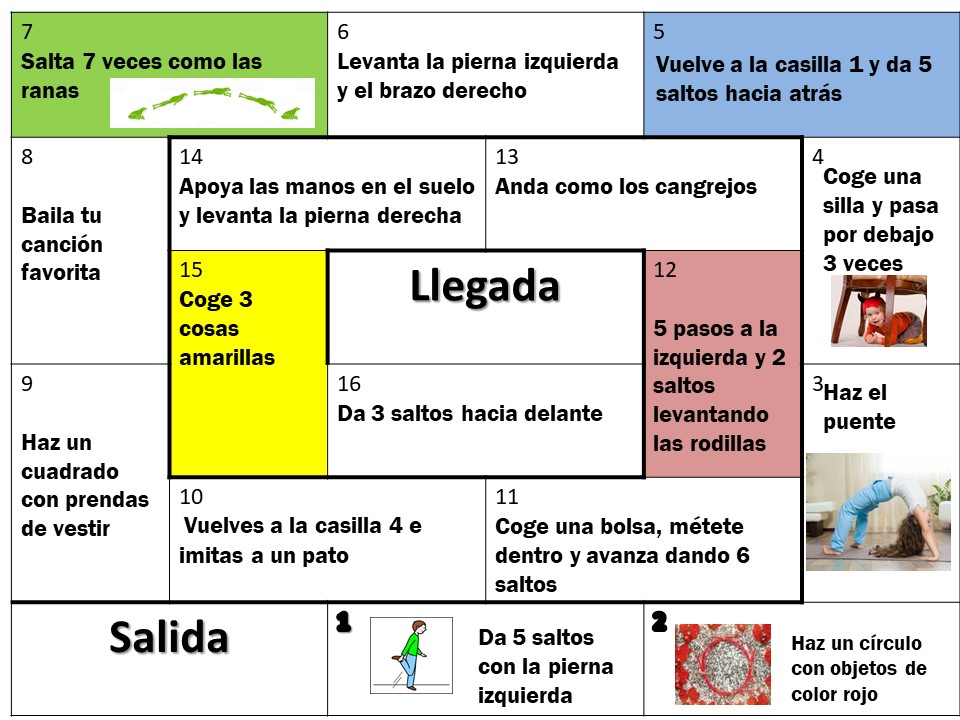 7
Salta 7 veces como las ranas

6
Levanta la pierna izquierda y el brazo derecho

5
Vuelve a la casilla 1 y da 5 saltos hacia atrás

8
Baila tu canción favorita

14
Apoya las manos en el suelo y levanta la pierna derecha

13
Anda como los cangrejos

4
Coge una silla y pasa por debajo 3 veces

15
Coge 3 cosas amarillas

Llegada

12
5 pasos a la izquierda y 2 saltos levantando las rodillas

9
Haz un cuadrado con prendas de vestir

16
Da 3 saltos hacia delante

3
Haz el puente

10
Vuelves a la casilla 4 e imitas a un pato

11
Coge una bolsa, métete dentro y avanza dando 6 saltos

Salida

1
Da 5 saltos con la pierna izquierda

2
Haz un círculo con objetos de color rojo